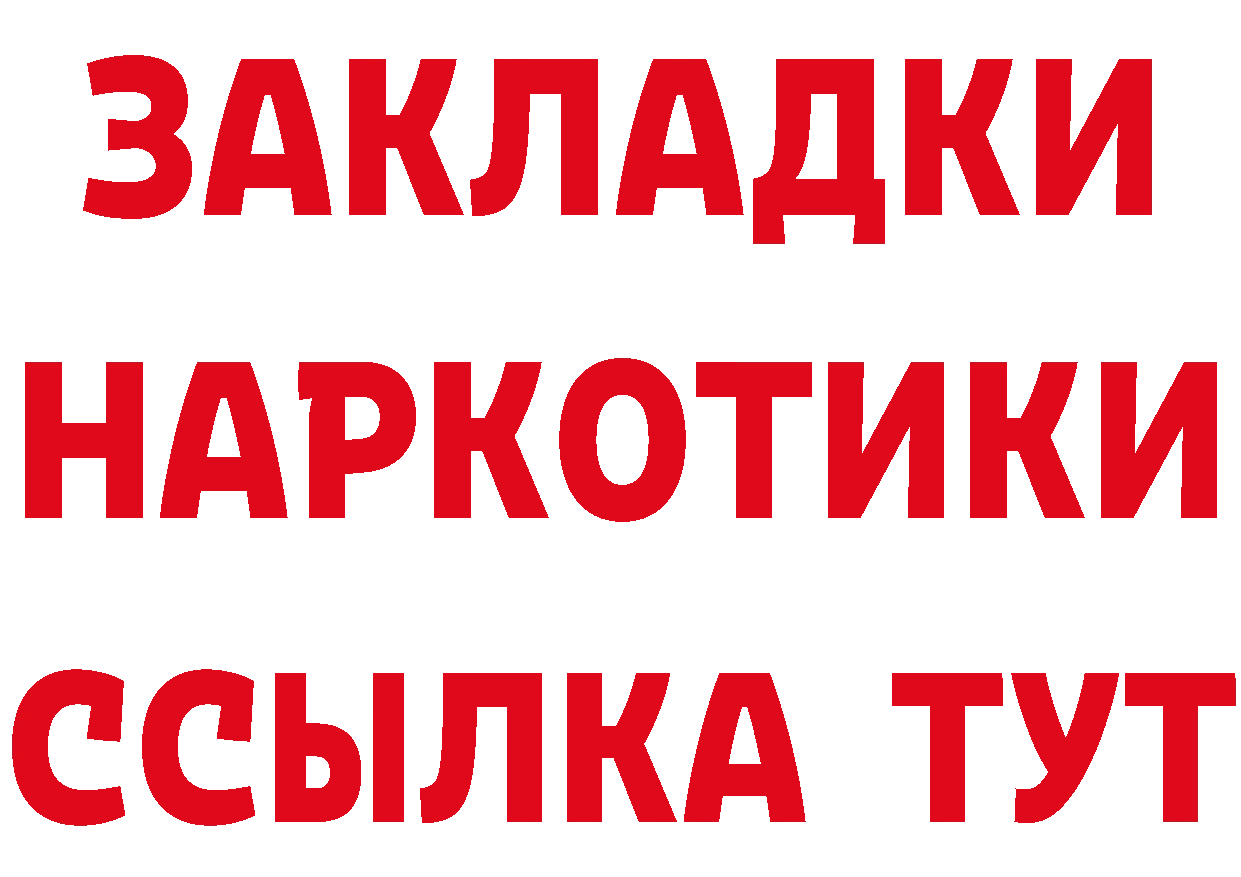 ЗАКЛАДКИ НАРКОТИКИ ССЫЛКА ТУТ